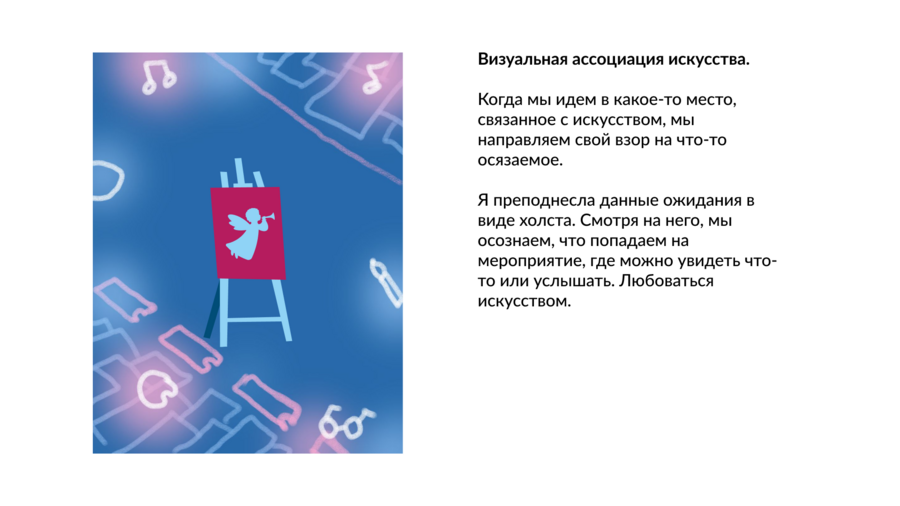 Визуальная ассоциация искусства.

Когда мы идем в какое-то место, связанное с искусством, мы направляем свой взор на что-то осязаемое.

Я преподнесла данные ожидания в виде холста. Смотря на него, мы осознаем, что попадаем на мероприятие, где можно увидеть что-то или услышать. Любоваться искусством.